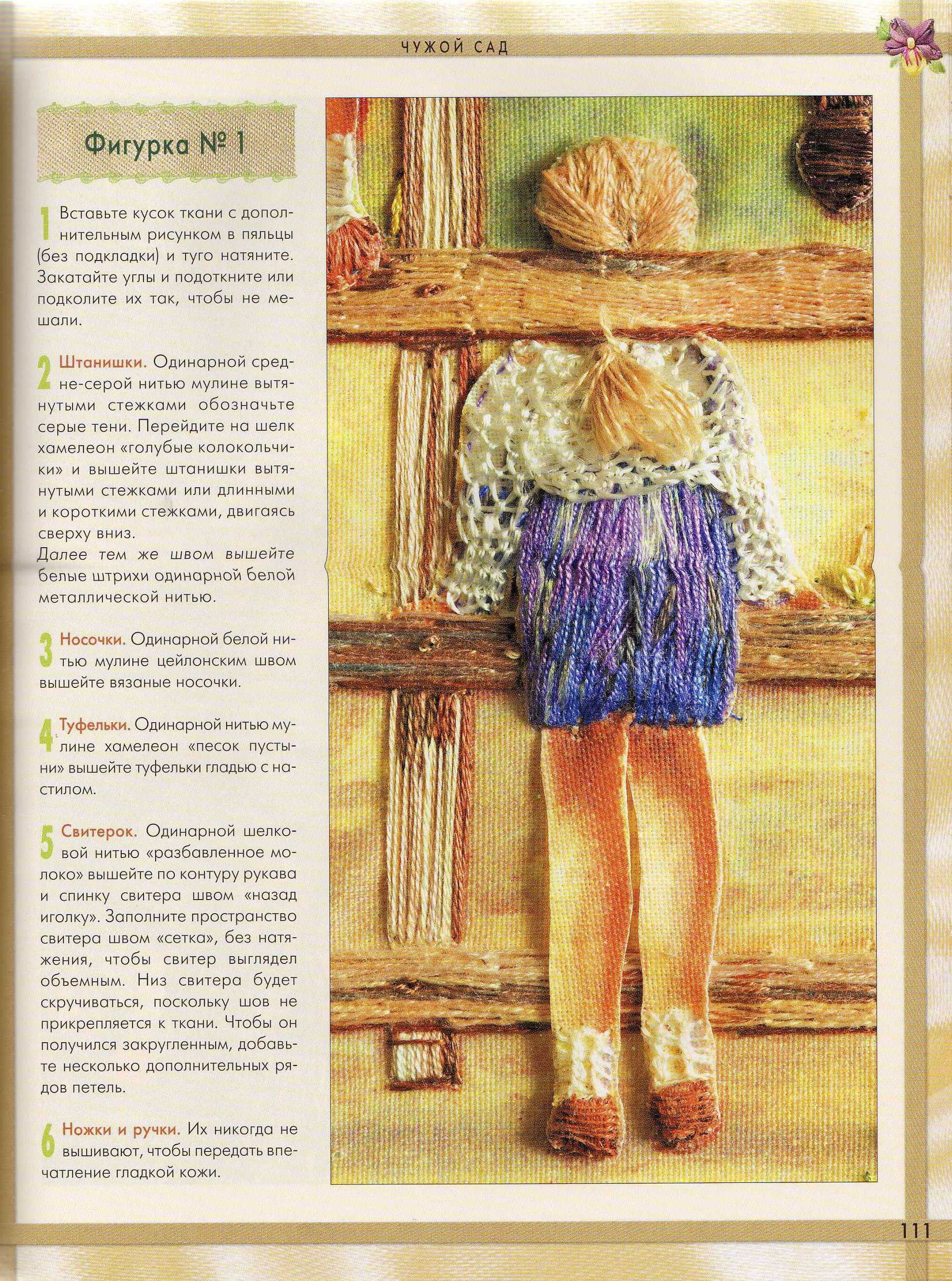 ЧУЖОЙ САД

Фигурка № 1

1 Вставьте кусок ткани с дополнительным рисунком в пяльцы (без подкладки) и туго натяните. Закатайте углы и подоткните или подколите их так, чтобы не мешали.

2 Штанишки. Одинарной средне-серой нитью мулине вытянутыми стежками обозначьте серые тени. Перейдите на шелк хамелеон «голубые колокольчики» и вышейте штанишки вытянутыми стежками или длинными и короткими стежками, двигаясь сверху вниз.
Далее тем же швом вышейте белые штрихи одинарной белой металлической нитью.

3 Носочки. Одинарной белой нитью мулине цейлонским швом вышейте вязаные носочки.

4 Туфельки. Одинарной нитью мулине хамелеон «песок пустыни» вышейте туфельки гладью с настилом.

5 Свитерок. Одинарной шелковой нитью «разбавленное молоко» вышейте по контуру рукава и спинку свитера швом «назад иголку». Заполните пространство свитера швом «сетка», без натяжения, чтобы свитер выглядел объемным. Низ свитера будет скручиваться, поскольку шов не прикрепляется к ткани. Чтобы он получился закругленным, добавьте несколько дополнительных рядов петель.

6 Ножки и ручки. Их никогда не вышивают, чтобы передать впечатление гладкой кожи.

111